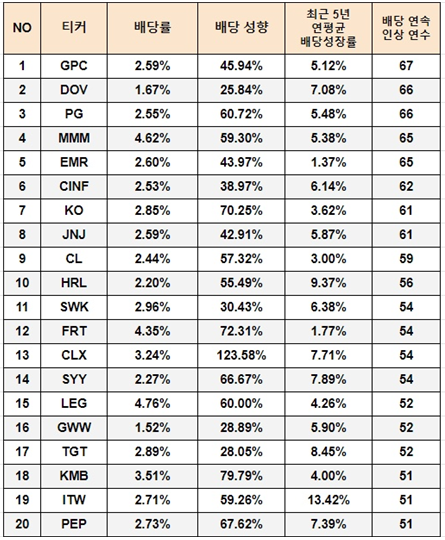 | NO | 티커 | 배당률 | 배당 성향 | 최근 5년 연평균 배당성장률 | 배당 연속 인상 연수 |
|---|---|---|---|---|---|
| 1 | GPC | 2.59% | 45.94% | 5.12% | 67 |
| 2 | DOV | 1.67% | 25.84% | 7.08% | 66 |
| 3 | PG | 2.55% | 60.72% | 5.48% | 66 |
| 4 | MMM | 4.62% | 59.30% | 5.38% | 65 |
| 5 | EMR | 2.60% | 43.97% | 1.37% | 65 |
| 6 | CINF | 2.53% | 38.97% | 6.14% | 62 |
| 7 | KO | 2.85% | 70.25% | 3.62% | 61 |
| 8 | JNJ | 2.59% | 42.91% | 5.87% | 61 |
| 9 | CL | 2.44% | 57.32% | 3.00% | 59 |
| 10 | HRL | 2.20% | 55.49% | 9.37% | 56 |
| 11 | SWK | 2.96% | 30.43% | 6.38% | 54 |
| 12 | FRT | 4.35% | 72.31% | 1.77% | 54 |
| 13 | CLX | 3.24% | 123.58% | 7.71% | 54 |
| 14 | SYY | 2.27% | 66.67% | 7.89% | 54 |
| 15 | LEG | 4.76% | 60.00% | 4.26% | 52 |
| 16 | GWW | 1.52% | 28.89% | 5.90% | 52 |
| 17 | TGT | 2.89% | 28.05% | 8.45% | 52 |
| 18 | KMB | 3.51% | 79.79% | 4.00% | 51 |
| 19 | ITW | 2.71% | 59.26% | 13.42% | 51 |
| 20 | PEP | 2.73% | 67.62% | 7.39% | 51 |